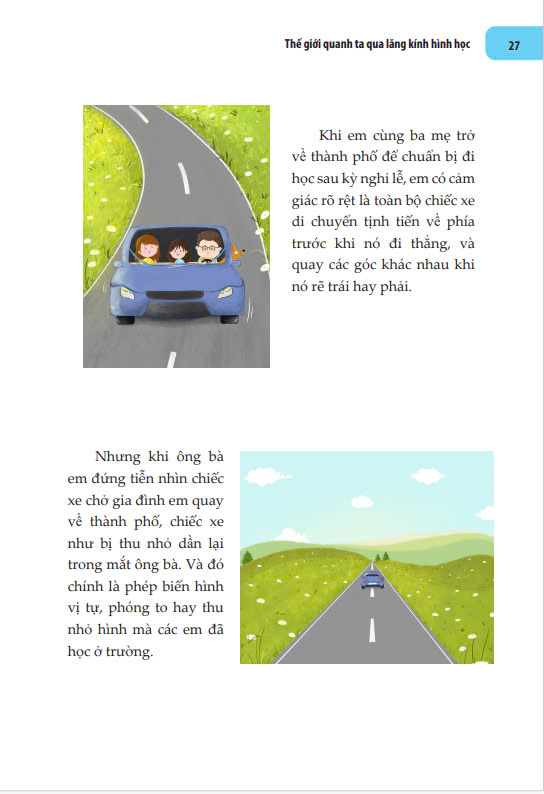 Thế giới quanh ta qua lăng kính hình học 27

Khi em cùng ba mẹ trở về thành phố để chuẩn bị đi học sau kỳ nghỉ lễ, em có cảm giác rõ rệt là toàn bộ chiếc xe di chuyển tịnh tiến về phía trước khi nó đi thẳng, và quay các góc khác nhau khi nó rẽ trái hay phải.

Nhưng khi ông bà em đứng tiễn nhìn chiếc xe chở gia đình em quay về thành phố, chiếc xe như bị thu nhỏ dần lại trong mắt ông bà. Và đó chính là phép biến hình vị tự, phóng to hay thu nhỏ hình mà các em đã học ở trường.